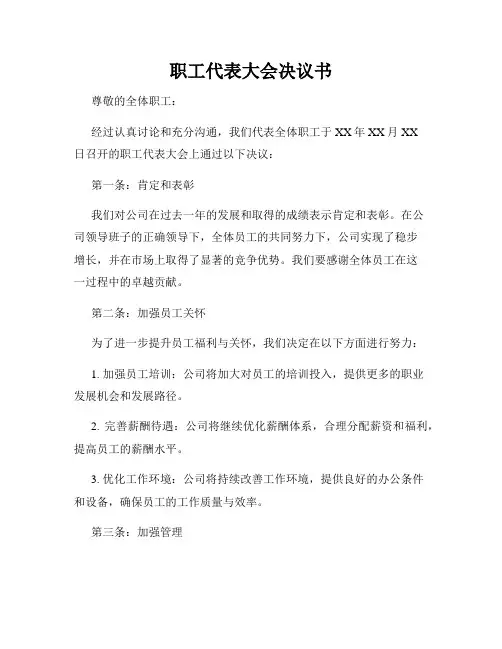 职工代表大会决议书

尊敬的全体职工：

经过认真讨论和充分沟通，我们代表全体职工于 XX 年 XX 月 XX 日召开的职工代表大会上通过以下决议：

第一条：肯定和表彰

我们对公司在过去一年的发展和取得的成绩表示肯定和表彰。在公司领导班子的正确领导下，全体员工的共同努力下，公司实现了稳步增长，并在市场上取得了显著的竞争优势。我们要感谢全体员工在这一过程中的卓越贡献。

第二条：加强员工关怀

为了进一步提升员工福利与关怀，我们决定在以下方面进行努力：

1. 加强员工培训：公司将加大对员工的培训投入，提供更多的职业发展机会和发展路径。

2. 完善薪酬待遇：公司将继续优化薪酬体系，合理分配薪资和福利，提高员工的薪酬水平。

3. 优化工作环境：公司将持续改善工作环境，提供良好的办公条件和设备，确保员工的工作质量与效率。

第三条：加强管理